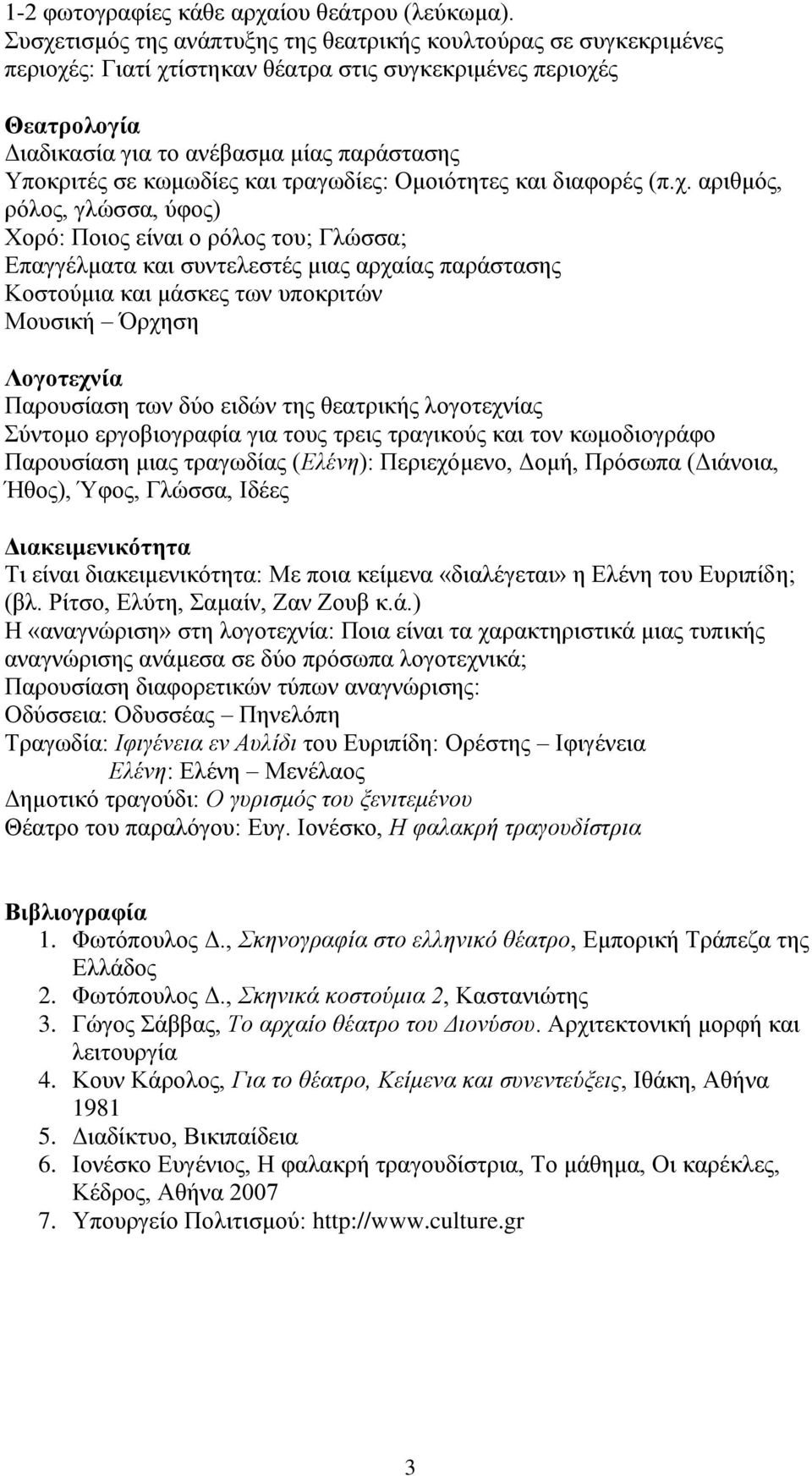 1-2 φωτογραφίες κάθε αρχαίου θεάτρου (λεύκωμα).
Συσχετισμός της ανάπτυξης της θεατρικής κουλτούρας σε συγκεκριμένες περιοχές: Γιατί χτίστηκαν θέατρα στις συγκεκριμένες περιοχές

Θεατρολογία
Διαδικασία για το ανέβασμα μίας παράστασης
Υποκριτές σε κωμωδίες και τραγωδίες: Ομοιότητες και διαφορές (π.χ. αριθμός, ρόλος, γλώσσα, ύφος)
Χορό: Ποιος είναι ο ρόλος του; Γλώσσα;
Επαγγέλματα και συντελεστές μιας αρχαίας παράστασης
Κοστούμια και μάσκες των υποκριτών
Μουσική – Όρχηση

Λογοτεχνία
Παρουσίαση των δύο ειδών της θεατρικής λογοτεχνίας
Σύντομο εργοβιογραφία για τους τρεις τραγικούς και τον κωμοδιογράφο
Παρουσίαση μιας τραγωδίας (Ελένη): Περιεχόμενο, Δομή, Πρόσωπα (Διάνοια, Ήθος), Ύφος, Γλώσσα, Ιδέες

Διακειμενικότητα
Τι είναι διακειμενικότητα: Με ποια κείμενα «διαλέγεται» η Ελένη του Ευριπίδη; (βλ. Ρίτσο, Ελύτη, Σαμαίν, Ζαν Ζουβ κ.ά.)
Η «αναγνώριση» στη λογοτεχνία: Ποια είναι τα χαρακτηριστικά μιας τυπικής αναγνώρισης ανάμεσα σε δύο πρόσωπα λογοτεχνικά;
Παρουσίαση διαφορετικών τύπων αναγνώρισης:
Οδύσσεια: Οδυσσέας – Πηνελόπη
Τραγωδία: Ιφιγένεια εν Αυλίδι του Ευριπίδη: Ορέστης – Ιφιγένεια
Ελένη: Ελένη – Μενέλαος
Δημοτικό τραγούδι: Ο γυρισμός του ξενιτεμένου
Θέατρο του παραλόγου: Ευγ. Ιονέσκο, Η φαλακρή τραγουδίστρια

Βιβλιογραφία
1. Φωτόπουλος Δ., Σκηνογραφία στο ελληνικό θέατρο, Εμπορική Τράπεζα της Ελλάδος
2. Φωτόπουλος Δ., Σκηνικά κοστούμια 2, Καστανιώτης
3. Γώγος Σάββας, Το αρχαίο θέατρο του Διονύσου. Αρχιτεκτονική μορφή και λειτουργία
4. Κουν Κάρολος, Για το θέατρο, Κείμενα και συνεντεύξεις, Ιθάκη, Αθήνα 1981
5. Διαδίκτυο, Βικιπαίδεια
6. Ιονέσκο Ευγένιος, Η φαλακρή τραγουδίστρια, Το μάθημα, Οι καρέκλες, Κέδρος, Αθήνα 2007
7. Υπουργείο Πολιτισμού: http://www.culture.gr

3